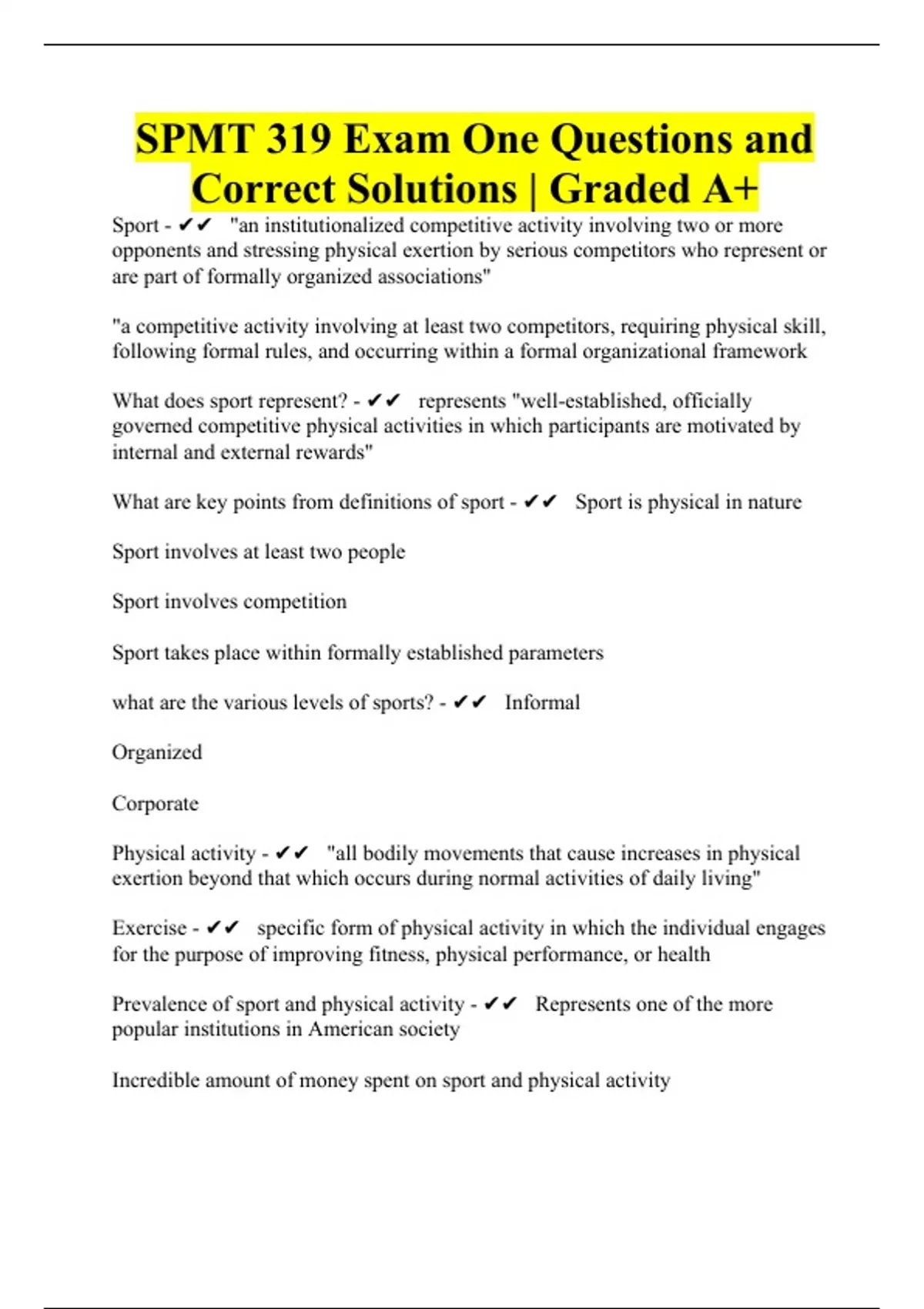 SPMT 319 Exam One Questions and Correct Solutions | Graded A+

Sport - ✔✔ "an institutionalized competitive activity involving two or more opponents and stressing physical exertion by serious competitors who represent or are part of formally organized associations"

"a competitive activity involving at least two competitors, requiring physical skill, following formal rules, and occurring within a formal organizational framework

What does sport represent? - ✔✔ represents "well-established, officially governed competitive physical activities in which participants are motivated by internal and external rewards"

What are key points from definitions of sport - ✔✔ Sport is physical in nature

Sport involves at least two people

Sport involves competition

Sport takes place within formally established parameters

what are the various levels of sports? - ✔✔ Informal

Organized

Corporate

Physical activity - ✔✔ "all bodily movements that cause increases in physical exertion beyond that which occurs during normal activities of daily living"

Exercise - ✔✔ specific form of physical activity in which the individual engages for the purpose of improving fitness, physical performance, or health

Prevalence of sport and physical activity - ✔✔ Represents one of the more popular institutions in American society

Incredible amount of money spent on sport and physical activity